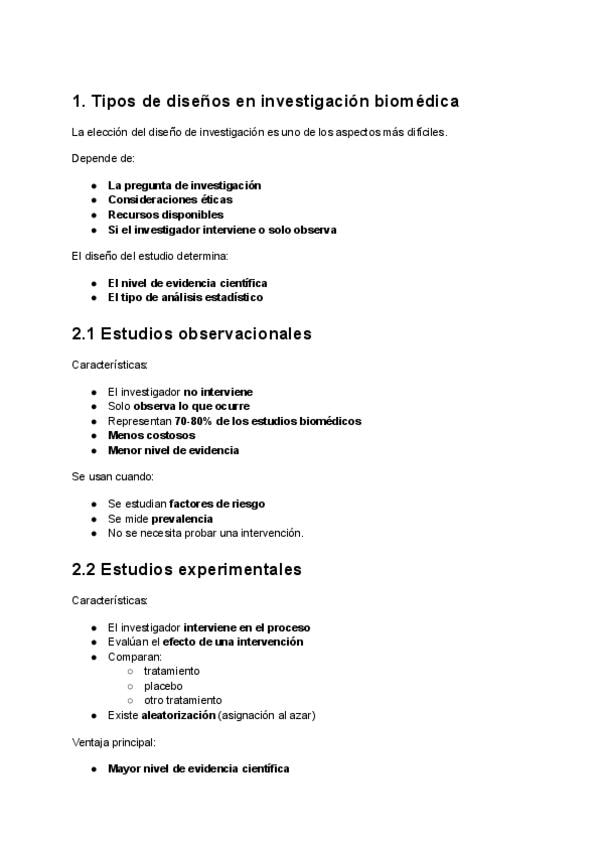 1. Tipos de diseños en investigación biomédica

La elección del diseño de investigación es uno de los aspectos más difíciles.

Depende de:

- La pregunta de investigación
- Consideraciones éticas
- Recursos disponibles
- Si el investigador interviene o solo observa

El diseño del estudio determina:

- El nivel de evidencia científica
- El tipo de análisis estadístico

2.1 Estudios observacionales

Características:

- El investigador no interviene
- Solo observa lo que ocurre
- Representan 70-80% de los estudios biomédicos
- Menos costosos
- Menor nivel de evidencia

Se usan cuando:

- Se estudian factores de riesgo
- Se mide prevalencia
- No se necesita probar una intervención.

2.2 Estudios experimentales

Características:

- El investigador interviene en el proceso
- Evalúan el efecto de una intervención
- Comparan:
  - tratamiento
  - placebo
  - otro tratamiento
- Existe aleatorización (asignación al azar)

Ventaja principal:

- Mayor nivel de evidencia científica